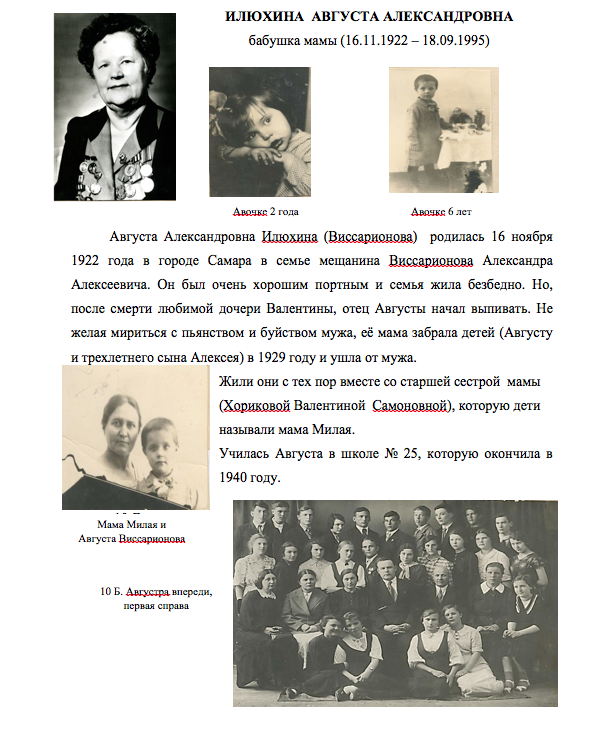 ИЛЮХИНА АВГУСТА АЛЕКСАНДРОВНА
бабушка мамы (16.11.1922 – 18.09.1995)

Авочке 2 года

Авочке 6 лет

Августа Александровна Илюхина (Виссарионова) родилась 16 ноября 1922 года в городе Самара в семье мещанина Виссарионова Александра Алексеевича. Он был очень хорошим портным и семья жила безбедно. Но, после смерти любимой дочери Валентины, отец Августы начал выпивать. Не желая мириться с пьянством и буйством мужа, её мама забрала детей (Августу и трехлетнего сына Алексея) в 1929 году и ушла от мужа.

Жили они с тех пор вместе со старшей сестрой мамы (Хориковой Валентиной Самоновной), которую дети называли мама Милая.

Училась Августа в школе № 25, которую окончила в 1940 году.

Мама Милая и Августа Виссарионова

10 Б. Августра впереди, первая справа